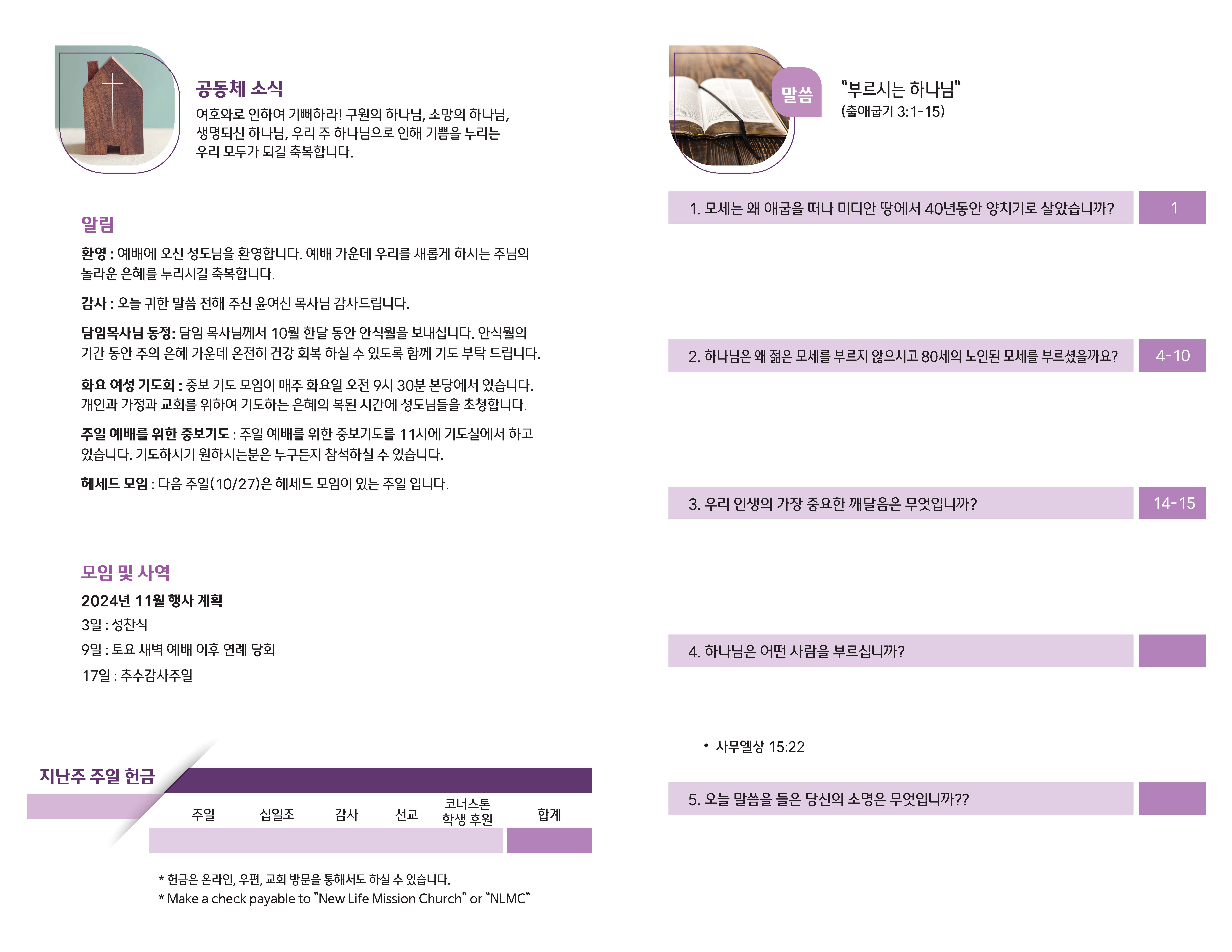 공동체 소식

여호와로 인하여 기뻐하라! 구원의 하나님, 소망의 하나님, 생명되신 하나님, 우리 주 하나님으로 인해 기쁨을 누리는 우리 모두가 되길 축복합니다.

알림

환영 : 예배에 오신 성도님을 환영합니다. 예배 가운데 우리를 새롭게 하시는 주님의 놀라운 은혜를 누리시길 축복합니다.

감사 : 오늘 귀한 말씀 전해 주신 윤여신 목사님 감사드립니다.

담임목사님 동정: 담임 목사님께서 10월 한달 동안 안식월을 보내십니다. 안식월의 기간 동안 주의 은혜 가운데 온전히 건강 회복 하실 수 있도록 함께 기도 부탁 드립니다.

화요 여성 기도회 : 중보 기도 모임이 매주 화요일 오전 9시 30분 본당에서 있습니다. 개인과 가정과 교회를 위하여 기도하는 은혜의 복된 시간에 성도님들을 초청합니다.

주일 예배를 위한 중보기도 : 주일 예배를 위한 중보기도를 11시에 기도실에서 하고 있습니다. 기도하시기 원하시는분은 누구든지 참석하실 수 있습니다.

헤세드 모임 : 다음 주일(10/27)은 헤세드 모임이 있는 주일 입니다.

모임 및 사역

2024년 11월 행사 계획
3일 : 성찬식
9일 : 토요 새벽 예배 이후 연례 당회
17일 : 추수감사주일

지난주 주일 헌금

| 주일 | 십일조 | 감사 | 선교 | 코너스톤 학생 후원 | 합계 |
|---|---|---|---|---|---|
| | | | | | |

* 헌금은 온라인, 우편, 교회 방문을 통해서도 하실 수 있습니다.
* Make a check payable to "New Life Mission Church" or "NLMC"

말씀

"부르시는 하나님"
(출애굽기 3:1-15)

1. 모세는 왜 애굽을 떠나 미디안 땅에서 40년동안 양치기로 살았습니까? 1

2. 하나님은 왜 젊은 모세를 부르지 않으시고 80세의 노인된 모세를 부르셨을까요? 4-10

3. 우리 인생의 가장 중요한 깨달음은 무엇입니까? 14-15

4. 하나님은 어떤 사람을 부르십니까?

• 사무엘상 15:22

5. 오늘 말씀을 들은 당신의 소명은 무엇입니까??